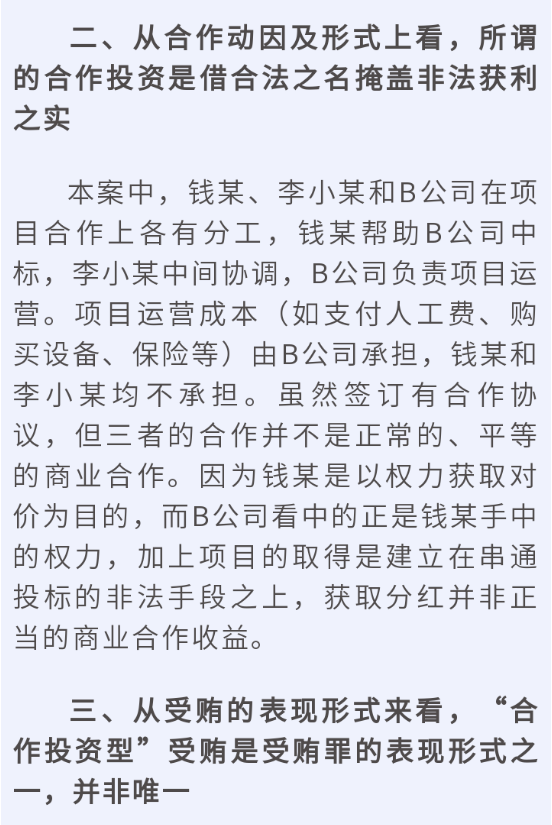 二、从合作动因及形式上看，所谓的合作投资是借合法之名掩盖非法获利之实

本案中，钱某、李小某和B公司在项目合作上各有分工，钱某帮助B公司中标，李小某中间协调，B公司负责项目运营。项目运营成本（如支付人工费、购买设备、保险等）由B公司承担，钱某和李小某均不承担。虽然签订有合作协议，但三者的合作并不是正常的、平等的商业合作。因为钱某是以权力获取对价为目的，而B公司看中的正是钱某手中的权力，加上项目的取得是建立在串通投标的非法手段之上，获取分红并非正当的商业合作收益。

三、从受贿的表现形式来看，“合作投资型”受贿是受贿罪的表现形式之一，并非唯一